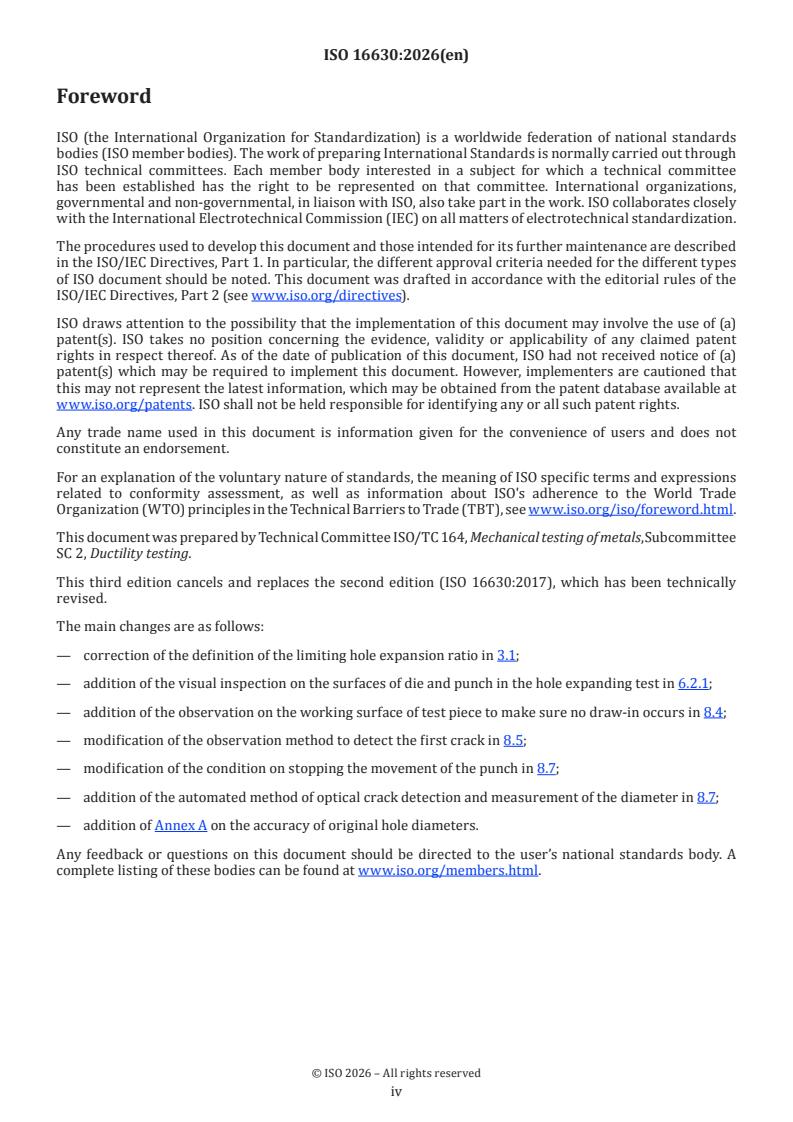 ISO 16630:2026(en)

Foreword

ISO (the International Organization for Standardization) is a worldwide federation of national standards bodies (ISO member bodies). The work of preparing International Standards is normally carried out through ISO technical committees. Each member body interested in a subject for which a technical committee has been established has the right to be represented on that committee. International organizations, governmental and non-governmental, in liaison with ISO, also take part in the work. ISO collaborates closely with the International Electrotechnical Commission (IEC) on all matters of electrotechnical standardization.

The procedures used to develop this document and those intended for its further maintenance are described in the ISO/IEC Directives, Part 1. In particular, the different approval criteria needed for the different types of ISO document should be noted. This document was drafted in accordance with the editorial rules of the ISO/IEC Directives, Part 2 (see www.iso.org/directives).

ISO draws attention to the possibility that the implementation of this document may involve the use of (a) patent(s). ISO takes no position concerning the evidence, validity or applicability of any claimed patent rights in respect thereof. As of the date of publication of this document, ISO had not received notice of (a) patent(s) which may be required to implement this document. However, implementers are cautioned that this may not represent the latest information, which may be obtained from the patent database available at www.iso.org/patents. ISO shall not be held responsible for identifying any or all such patent rights.

Any trade name used in this document is information given for the convenience of users and does not constitute an endorsement.

For an explanation of the voluntary nature of standards, the meaning of ISO specific terms and expressions related to conformity assessment, as well as information about ISO's adherence to the World Trade Organization (WTO) principles in the Technical Barriers to Trade (TBT), see www.iso.org/iso/foreword.html.

This document was prepared by Technical Committee ISO/TC 164, Mechanical testing of metals,Subcommittee SC 2, Ductility testing.

This third edition cancels and replaces the second edition (ISO 16630:2017), which has been technically revised.

The main changes are as follows:

— correction of the definition of the limiting hole expansion ratio in 3.1;

— addition of the visual inspection on the surfaces of die and punch in the hole expanding test in 6.2.1;

— addition of the observation on the working surface of test piece to make sure no draw-in occurs in 8.4;

— modification of the observation method to detect the first crack in 8.5;

— modification of the condition on stopping the movement of the punch in 8.7;

— addition of the automated method of optical crack detection and measurement of the diameter in 8.7;

— addition of Annex A on the accuracy of original hole diameters.

Any feedback or questions on this document should be directed to the user's national standards body. A complete listing of these bodies can be found at www.iso.org/members.html.

© ISO 2026 – All rights reserved
iv